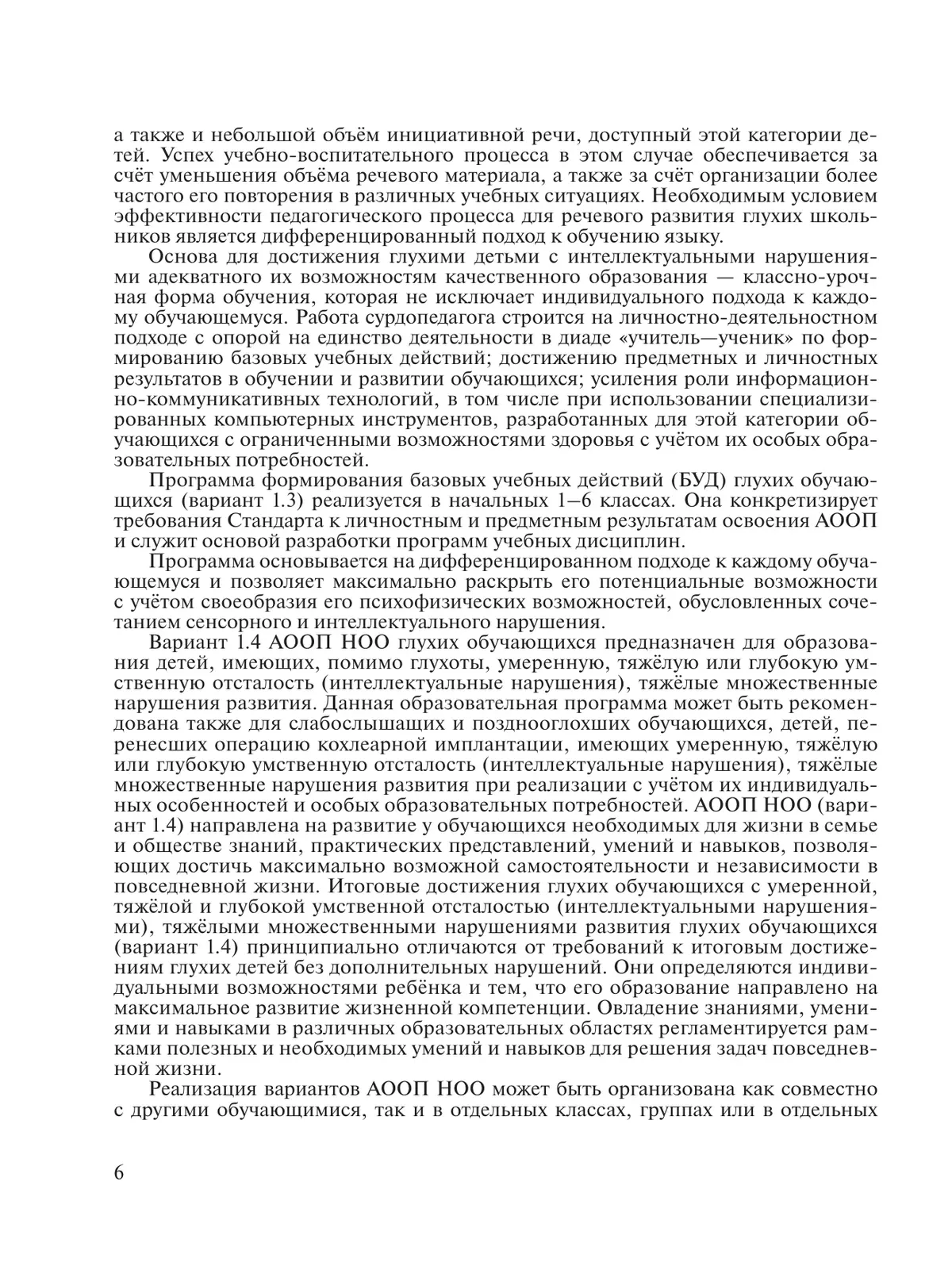 а также и небольшой объём инициативной речи, доступный этой категории детей. Успех учебно-воспитательного процесса в этом случае обеспечивается за счёт уменьшения объёма речевого материала, а также за счёт организации более частого его повторения в различных учебных ситуациях. Необходимым условием эффективности педагогического процесса для речевого развития глухих школьников является дифференцированный подход к обучению языку.

Основа для достижения глухими детьми с интеллектуальными нарушениями адекватного их возможностям качественного образования — классно-урочная форма обучения, которая не исключает индивидуального подхода к каждому обучающемуся. Работа сурдопедагога строится на личностно-деятельностном подходе с опорой на единство деятельности в диаде «учитель—ученик» по формированию базовых учебных действий; достижению предметных и личностных результатов в обучении и развитии обучающихся; усиления роли информационно-коммуникативных технологий, в том числе при использовании специализированных компьютерных инструментов, разработанных для этой категории обучающихся с ограниченными возможностями здоровья с учётом их особых образовательных потребностей.

Программа формирования базовых учебных действий (БУД) глухих обучающихся (вариант 1.3) реализуется в начальных 1–6 классах. Она конкретизирует требования Стандарта к личностным и предметным результатам освоения АООП и служит основой разработки программ учебных дисциплин.

Программа основывается на дифференцированном подходе к каждому обучающемуся и позволяет максимально раскрыть его потенциальные возможности с учётом своеобразия его психофизических возможностей, обусловленных сочетанием сенсорного и интеллектуального нарушения.

Вариант 1.4 АООП НОО глухих обучающихся предназначен для образования детей, имеющих, помимо глухоты, умеренную, тяжёлую или глубокую умственную отсталость (интеллектуальные нарушения), тяжёлые множественные нарушения развития. Данная образовательная программа может быть рекомендована также для слабослышащих и позднооглохших обучающихся, детей, перенесших операцию кохлеарной имплантации, имеющих умеренную, тяжёлую или глубокую умственную отсталость (интеллектуальные нарушения), тяжёлые множественные нарушения развития при реализации с учётом их индивидуальных особенностей и особых образовательных потребностей. АООП НОО (вариант 1.4) направлена на развитие у обучающихся необходимых для жизни в семье и обществе знаний, практических представлений, умений и навыков, позволяющих достичь максимально возможной самостоятельности и независимости в повседневной жизни. Итоговые достижения глухих обучающихся с умеренной, тяжёлой и глубокой умственной отсталостью (интеллектуальными нарушениями), тяжёлыми множественными нарушениями развития глухих обучающихся (вариант 1.4) принципиально отличаются от требований к итоговым достижениям глухих детей без дополнительных нарушений. Они определяются индивидуальными возможностями ребёнка и тем, что его образование направлено на максимальное развитие жизненной компетенции. Овладение знаниями, умениями и навыками в различных образовательных областях регламентируется рамками полезных и необходимых умений и навыков для решения задач повседневной жизни.

Реализация вариантов АООП НОО может быть организована как совместно с другими обучающимися, так и в отдельных классах, группах или в отдельных

6